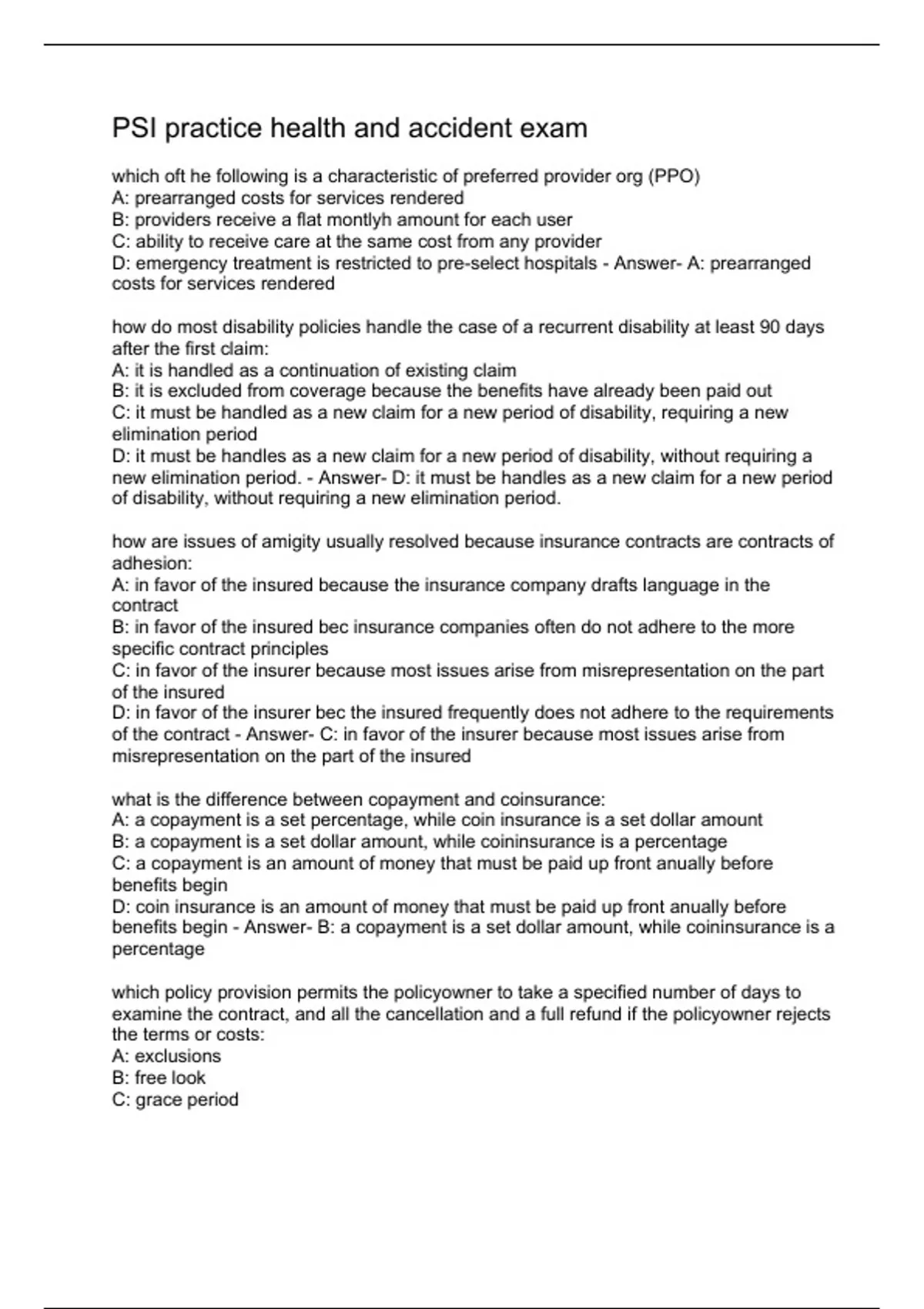 PSI practice health and accident exam

which oft he following is a characteristic of preferred provider org (PPO)
A: prearranged costs for services rendered
B: providers receive a flat montlyh amount for each user
C: ability to receive care at the same cost from any provider
D: emergency treatment is restricted to pre-select hospitals - Answer- A: prearranged costs for services rendered

how do most disability policies handle the case of a recurrent disability at least 90 days after the first claim:
A: it is handled as a continuation of existing claim
B: it is excluded from coverage because the benefits have already been paid out
C: it must be handled as a new claim for a new period of disability, requiring a new elimination period
D: it must be handles as a new claim for a new period of disability, without requiring a new elimination period. - Answer- D: it must be handles as a new claim for a new period of disability, without requiring a new elimination period.

how are issues of amigity usually resolved because insurance contracts are contracts of adhesion:
A: in favor of the insured because the insurance company drafts language in the contract
B: in favor of the insured bec insurance companies often do not adhere to the more specific contract principles
C: in favor of the insurer because most issues arise from misrepresentation on the part of the insured
D: in favor of the insurer bec the insured frequently does not adhere to the requirements of the contract - Answer- C: in favor of the insurer because most issues arise from misrepresentation on the part of the insured

what is the difference between copayment and coinsurance:
A: a copayment is a set percentage, while coin insurance is a set dollar amount
B: a copayment is a set dollar amount, while coininsurance is a percentage
C: a copayment is an amount of money that must be paid up front anually before benefits begin
D: coin insurance is an amount of money that must be paid up front anually before benefits begin - Answer- B: a copayment is a set dollar amount, while coininsurance is a percentage

which policy provision permits the policyowner to take a specified number of days to examine the contract, and all the cancellation and a full refund if the policyowner rejects the terms or costs:
A: exclusions
B: free look
C: grace period